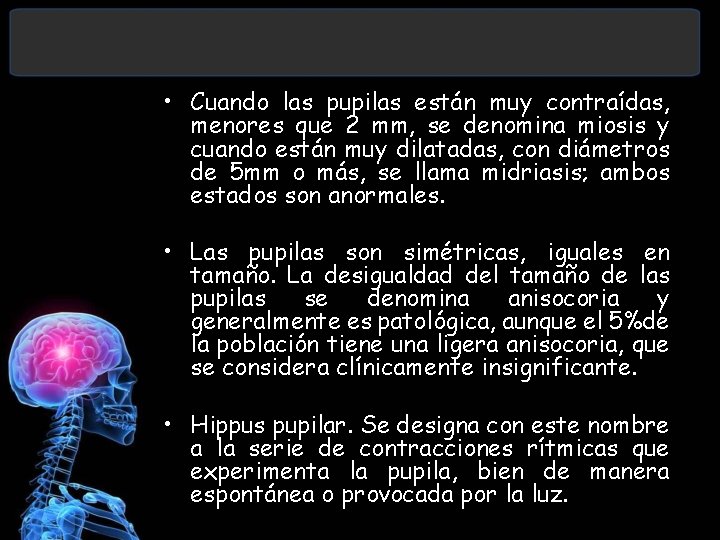 • Cuando las pupilas están muy contraídas, menores que 2 mm, se denomina miosis y cuando están muy dilatadas, con diámetros de 5mm o más, se llama midriasis; ambos estados son anormales.

• Las pupilas son simétricas, iguales en tamaño. La desigualdad del tamaño de las pupilas se denomina anisocoria y generalmente es patológica, aunque el 5%de la población tiene una ligera anisocoria, que se considera clínicamente insignificante.

• Hippus pupilar. Se designa con este nombre a la serie de contracciones rítmicas que experimenta la pupila, bien de manera espontánea o provocada por la luz.